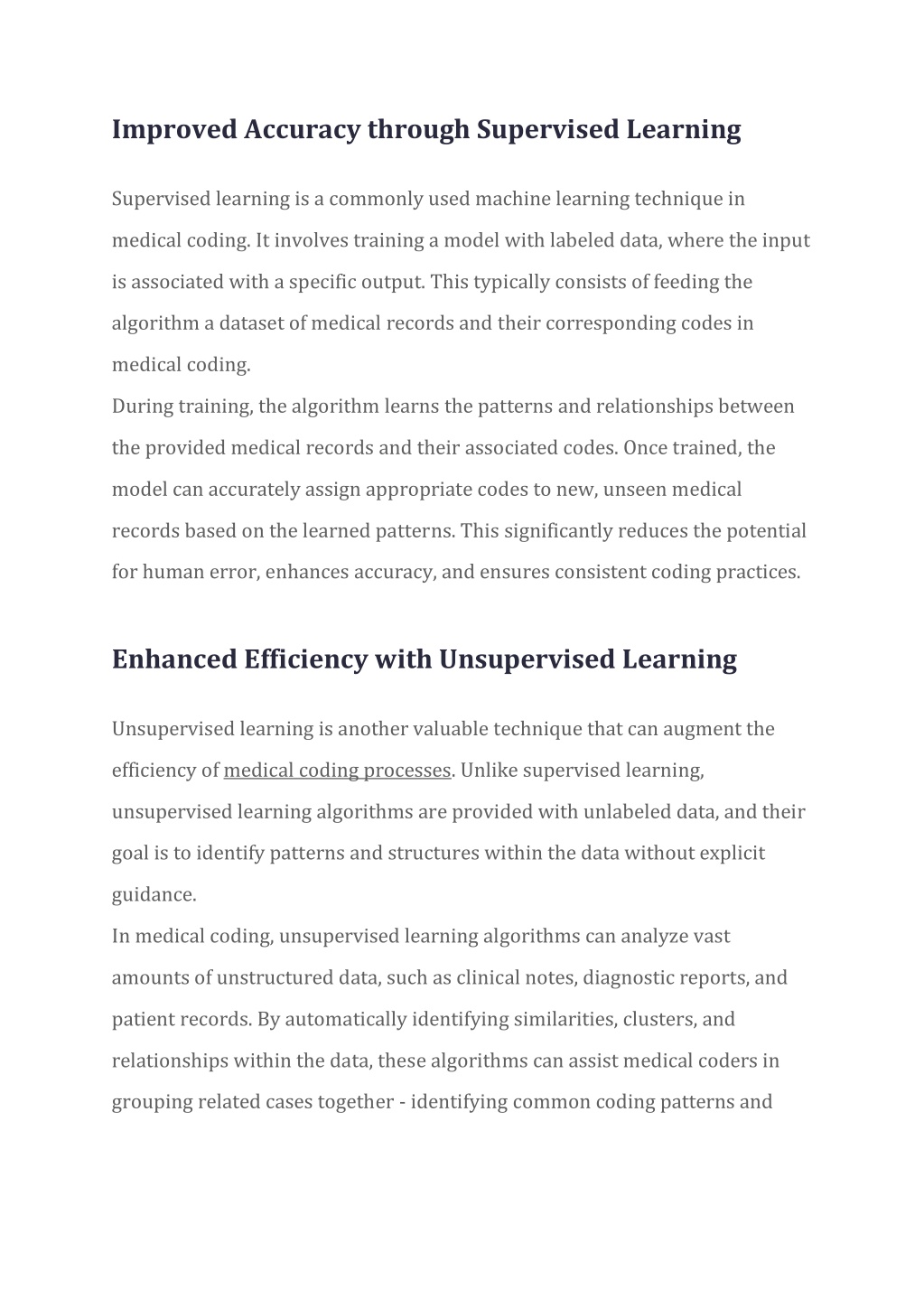 Improved Accuracy through Supervised Learning

Supervised learning is a commonly used machine learning technique in medical coding. It involves training a model with labeled data, where the input is associated with a specific output. This typically consists of feeding the algorithm a dataset of medical records and their corresponding codes in medical coding.

During training, the algorithm learns the patterns and relationships between the provided medical records and their associated codes. Once trained, the model can accurately assign appropriate codes to new, unseen medical records based on the learned patterns. This significantly reduces the potential for human error, enhances accuracy, and ensures consistent coding practices.

Enhanced Efficiency with Unsupervised Learning

Unsupervised learning is another valuable technique that can augment the efficiency of medical coding processes. Unlike supervised learning, unsupervised learning algorithms are provided with unlabeled data, and their goal is to identify patterns and structures within the data without explicit guidance.

In medical coding, unsupervised learning algorithms can analyze vast amounts of unstructured data, such as clinical notes, diagnostic reports, and patient records. By automatically identifying similarities, clusters, and relationships within the data, these algorithms can assist medical coders in grouping related cases together - identifying common coding patterns and